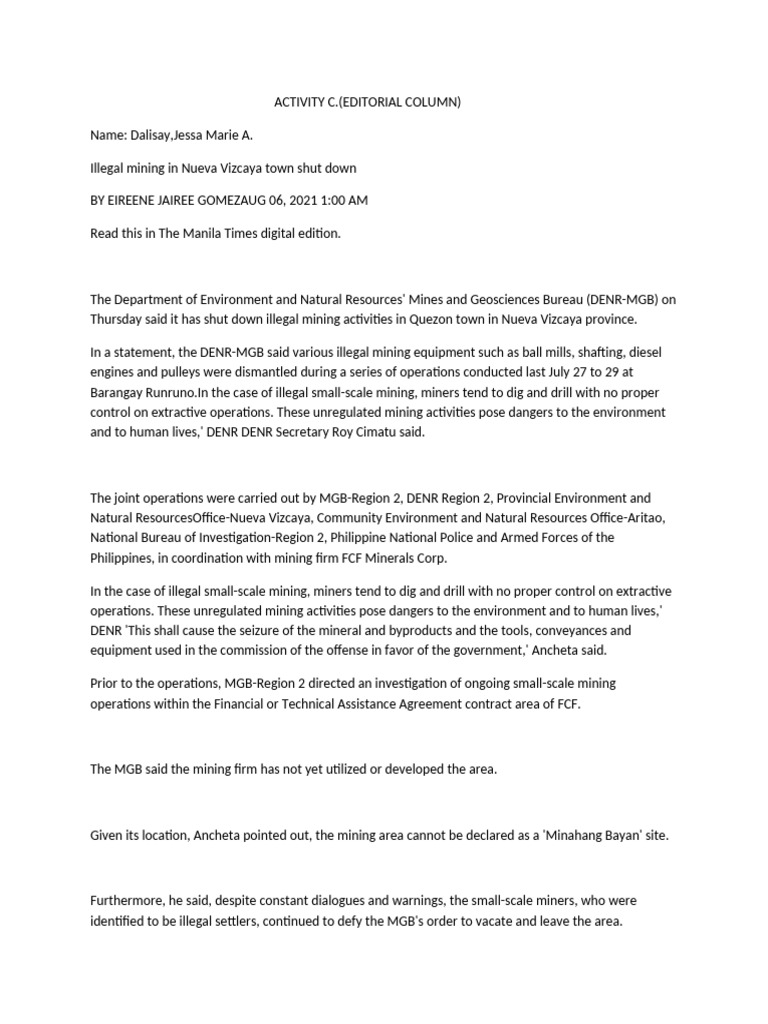 ACTIVITY C.(EDITORIAL COLUMN)

Name: Dalisay,Jessa Marie A.

Illegal mining in Nueva Vizcaya town shut down

BY EIREENE JAIREE GOMEZAUG 06, 2021 1:00 AM

Read this in The Manila Times digital edition.

The Department of Environment and Natural Resources' Mines and Geosciences Bureau (DENR-MGB) on Thursday said it has shut down illegal mining activities in Quezon town in Nueva Vizcaya province.

In a statement, the DENR-MGB said various illegal mining equipment such as ball mills, shafting, diesel engines and pulleys were dismantled during a series of operations conducted last July 27 to 29 at Barangay Runruno.In the case of illegal small-scale mining, miners tend to dig and drill with no proper control on extractive operations. These unregulated mining activities pose dangers to the environment and to human lives,' DENR DENR Secretary Roy Cimatu said.

The joint operations were carried out by MGB-Region 2, DENR Region 2, Provincial Environment and Natural ResourcesOffice-Nueva Vizcaya, Community Environment and Natural Resources Office-Aritao, National Bureau of Investigation-Region 2, Philippine National Police and Armed Forces of the Philippines, in coordination with mining firm FCF Minerals Corp.

In the case of illegal small-scale mining, miners tend to dig and drill with no proper control on extractive operations. These unregulated mining activities pose dangers to the environment and to human lives,' DENR 'This shall cause the seizure of the mineral and byproducts and the tools, conveyances and equipment used in the commission of the offense in favor of the government,' Ancheta said.

Prior to the operations, MGB-Region 2 directed an investigation of ongoing small-scale mining operations within the Financial or Technical Assistance Agreement contract area of FCF.

The MGB said the mining firm has not yet utilized or developed the area.

Given its location, Ancheta pointed out, the mining area cannot be declared as a 'Minahang Bayan' site.

Furthermore, he said, despite constant dialogues and warnings, the small-scale miners, who were identified to be illegal settlers, continued to defy the MGB's order to vacate and leave the area.